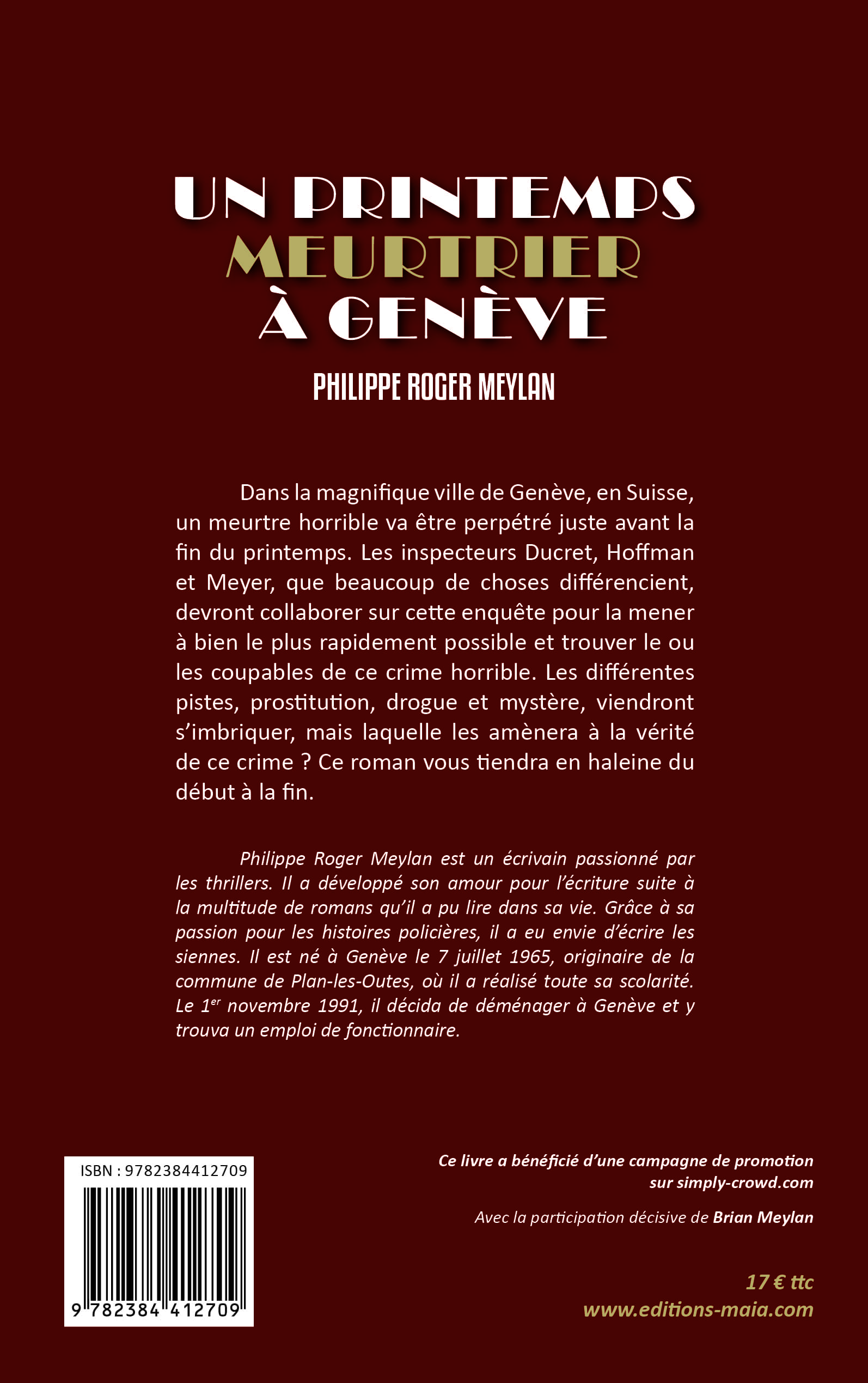 UN PRINTEMPS MEURTRIER À GENÈVE

PHILIPPE ROGER MEYLAN

Dans la magnifique ville de Genève, en Suisse, un meurtre horrible va être perpétré juste avant la fin du printemps. Les inspecteurs Ducret, Hoffman et Meyer, que beaucoup de choses différencient, devront collaborer sur cette enquête pour la mener à bien le plus rapidement possible et trouver le ou les coupables de ce crime horrible. Les différentes pistes, prostitution, drogue et mystère, viendront s'imbriquer, mais laquelle les amènera à la vérité de ce crime ? Ce roman vous tiendra en haleine du début à la fin.

Philippe Roger Meylan est un écrivain passionné par les thrillers. Il a développé son amour pour l'écriture suite à la multitude de romans qu'il a pu lire dans sa vie. Grâce à sa passion pour les histoires policières, il a eu envie d'écrire les siennes. Il est né à Genève le 7 juillet 1965, originaire de la commune de Plan-les-Outes, où il a réalisé toute sa scolarité. Le 1$^{er}$ novembre 1991, il décida de déménager à Genève et y trouva un emploi de fonctionnaire.

ISBN : 9782384412709

9 782384 412709

Ce livre a bénéficié d'une campagne de promotion sur simply-crowd.com

Avec la participation décisive de Brian Meylan

17 € ttc
www.editions-maia.com